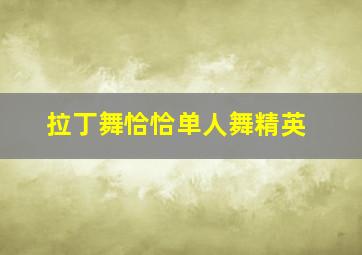 拉丁舞恰恰单人舞精英